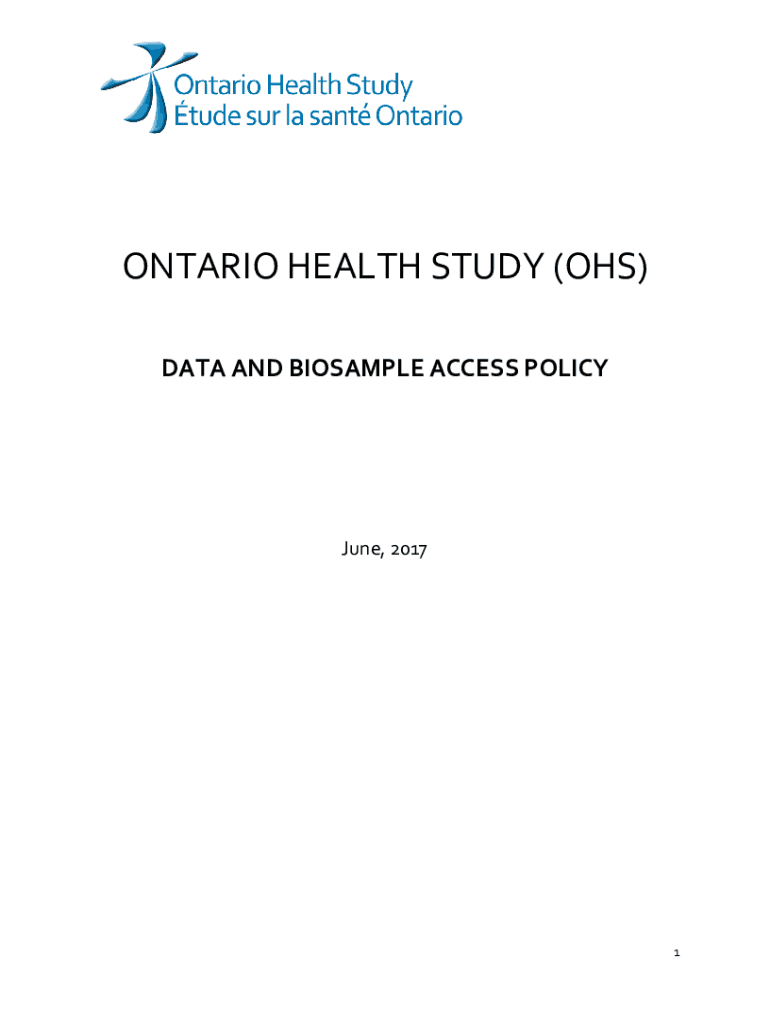 Ontario Health Study
Étude sur la santé Ontario

ONTARIO HEALTH STUDY (OHS)

DATA AND BIOSAMPLE ACCESS POLICY

June, 2017

1